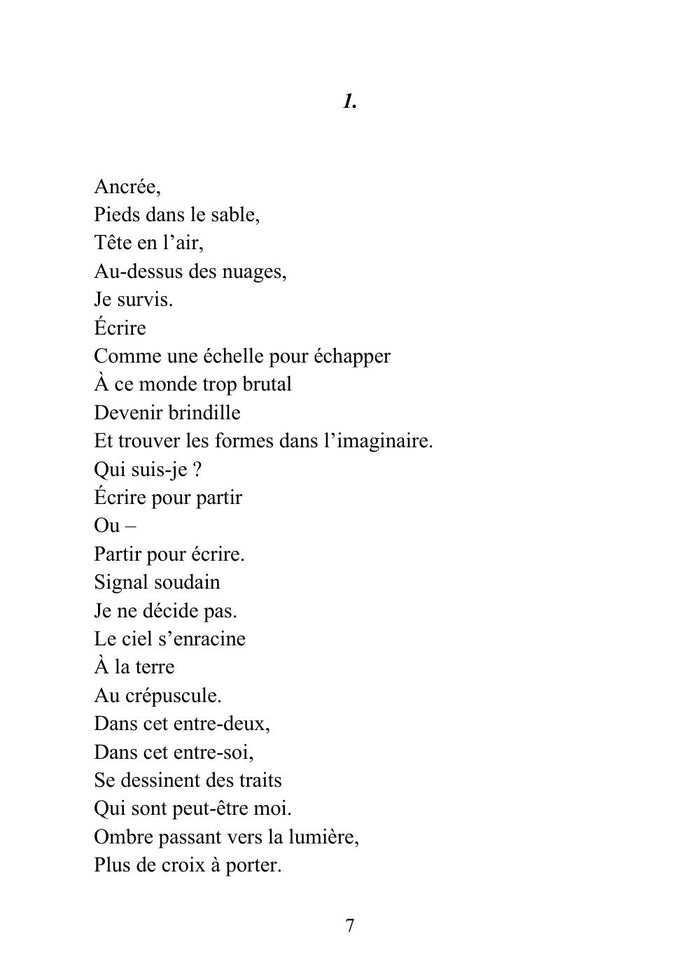 1.

Ancrée,
Pieds dans le sable,
Tête en l’air,
Au-dessus des nuages,
Je survis.
Écrire
Comme une échelle pour échapper
À ce monde trop brutal
Devenir brindille
Et trouver les formes dans l’imaginaire.
Qui suis-je ?
Écrire pour partir
Ou –
Partir pour écrire.
Signal soudain
Je ne décide pas.
Le ciel s’enracine
À la terre
Au crépuscule.
Dans cet entre-deux,
Dans cet entre-soi,
Se dessinent des traits
Qui sont peut-être moi.
Ombre passant vers la lumière,
Plus de croix à porter.

7